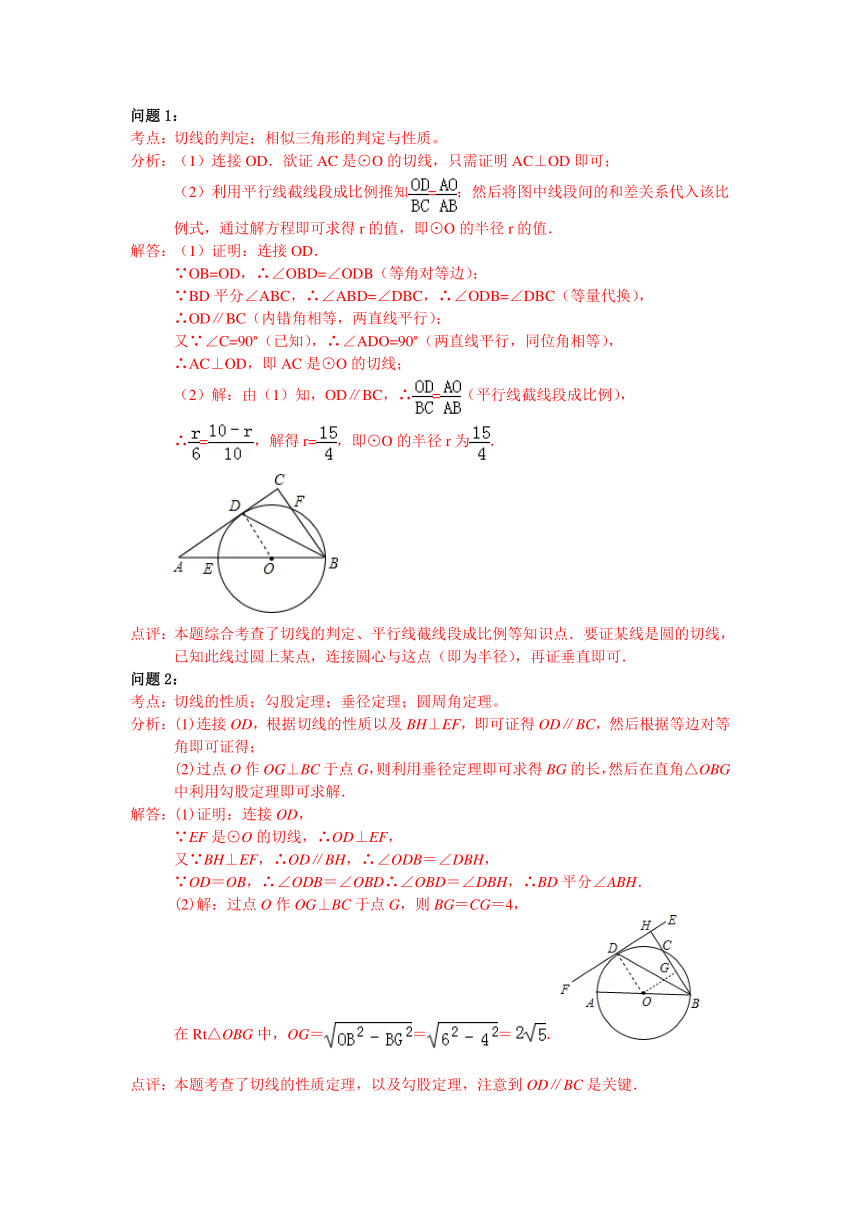 问题 1：
考点：切线的判定；相似三角形的判定与性质。
分析：（1）连接 OD．欲证 AC 是⊙O 的切线，只需证明 AC⊥OD 即可；
（2）利用平行线截线段成比例推知$\frac{OD}{BC}=\frac{AO}{AB}$；然后将图中线段间的和差关系代入该比例式，通过解方程即可求得 r 的值，即⊙O 的半径 r 的值．
解答：（1）证明：连接 OD．
∵OB=OD，∴∠OBD=∠ODB（等角对等边）；
∵BD 平分∠ABC，∴∠ABD=∠DBC，∴∠ODB=∠DBC（等量代换），
∴OD∥BC（内错角相等，两直线平行）；
又∵∠C=90°（已知），∴∠ADO=90°（两直线平行，同位角相等），
∴AC⊥OD，即 AC 是⊙O 的切线；
（2）解：由（1）知，OD∥BC，∴$\frac{OD}{BC}=\frac{AO}{AB}$（平行线截线段成比例），
∴$\frac{r}{6}=\frac{10-r}{10}$，解得 r=$\frac{15}{4}$，即⊙O 的半径 r 为$\frac{15}{4}$．

C
D
F
A
E
O
B

点评：本题综合考查了切线的判定、平行线截线段成比例等知识点．要证某线是圆的切线，已知此线过圆上某点，连接圆心与这点（即为半径），再证垂直即可．
问题 2：
考点：切线的性质；勾股定理；垂径定理；圆周角定理。
分析：(1)连接 OD，根据切线的性质以及 BH⊥EF，即可证得 OD∥BC，然后根据等边对等角即可证得；
(2)过点 O 作 OG⊥BC 于点 G，则利用垂径定理即可求得 BG 的长，然后在直角△OBG 中利用勾股定理即可求解．
解答：(1)证明：连接 OD，
∵EF 是⊙O 的切线，∴OD⊥EF，
又∵BH⊥EF，∴OD∥BH，∴∠ODB＝∠DBH，
∵OD＝OB，∴∠ODB＝∠OBD∴∠OBD＝∠DBH，∴BD 平分∠ABH．
(2)解：过点 O 作 OG⊥BC 于点 G，则 BG＝CG＝4，

H
E
D
C
G
F
A
O
B

在 Rt△OBG 中，OG＝$\sqrt{OB^2-BG^2}$＝$\sqrt{6^2-4^2}$＝$2\sqrt{5}$．

点评：本题考查了切线的性质定理，以及勾股定理，注意到 OD∥BC 是关键．